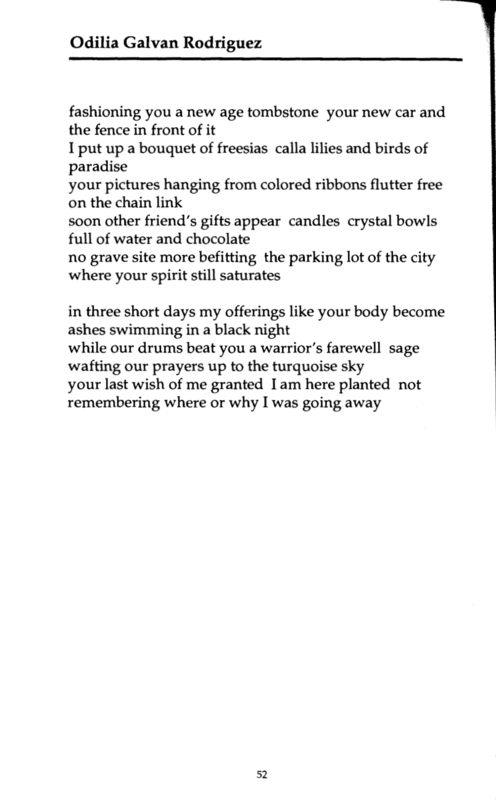 Odilia Galvan Rodriguez

fashioning you a new age tombstone your new car and the fence in front of it
I put up a bouquet of freesias calla lilies and birds of paradise
your pictures hanging from colored ribbons flutter free on the chain link
soon other friend's gifts appear candles crystal bowls full of water and chocolate
no grave site more befitting the parking lot of the city where your spirit still saturates

in three short days my offerings like your body become ashes swimming in a black night
while our drums beat you a warrior's farewell sage wafting our prayers up to the turquoise sky
your last wish of me granted I am here planted not remembering where or why I was going away

52